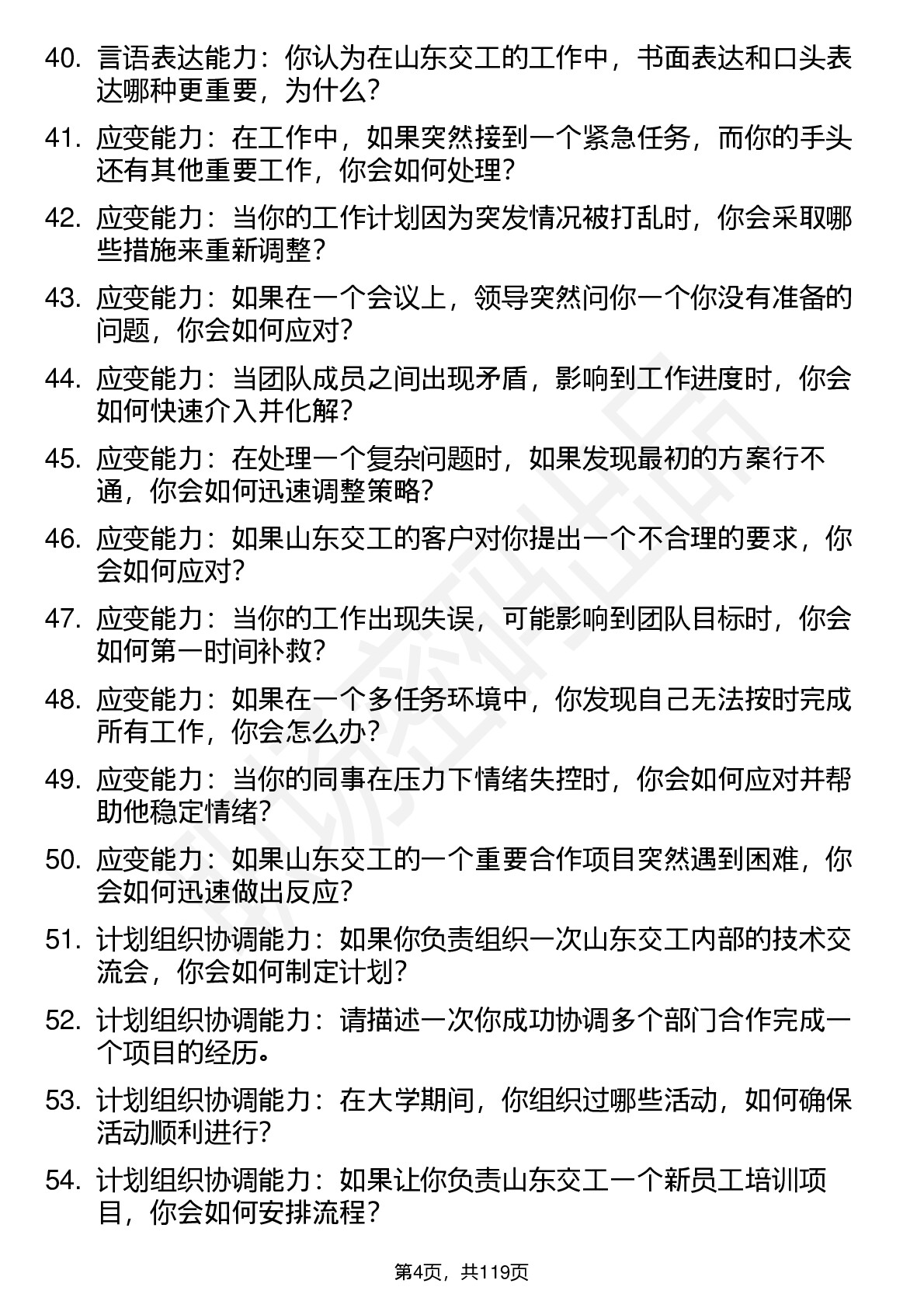 40. 言语表达能力：你认为在山东交工的工作中，书面表达和口头表达哪种更重要，为什么？

41. 应变能力：在工作中，如果突然接到一个紧急任务，而你的手头还有其他重要工作，你会如何处理？

42. 应变能力：当你的工作计划因为突发情况被打乱时，你会采取哪些措施来重新调整？

43. 应变能力：如果在一个会议上，领导突然问你一个你没有准备的问题，你会如何应对？

44. 应变能力：当团队成员之间出现矛盾，影响到工作进度时，你会如何快速介入并化解？

45. 应变能力：在处理一个复杂问题时，如果发现最初的方案行不通，你会如何迅速调整策略？

46. 应变能力：如果山东交工的客户对你提出一个不合理的要求，你会如何应对？

47. 应变能力：当你的工作出现失误，可能影响到团队目标时，你会如何第一时间补救？

48. 应变能力：如果在一个多任务环境中，你发现自己无法按时完成所有工作，你会怎么办？

49. 应变能力：当你的同事在压力下情绪失控时，你会如何应对并帮助他稳定情绪？

50. 应变能力：如果山东交工的一个重要合作项目突然遇到困难，你会如何迅速做出反应？

51. 计划组织协调能力：如果你负责组织一次山东交工内部的技术交流会，你会如何制定计划？

52. 计划组织协调能力：请描述一次你成功协调多个部门合作完成一个项目的经历。

53. 计划组织协调能力：在大学期间，你组织过哪些活动，如何确保活动顺利进行？

54. 计划组织协调能力：如果让你负责山东交工一个新员工培训项目，你会如何安排流程？

第4页，共119页